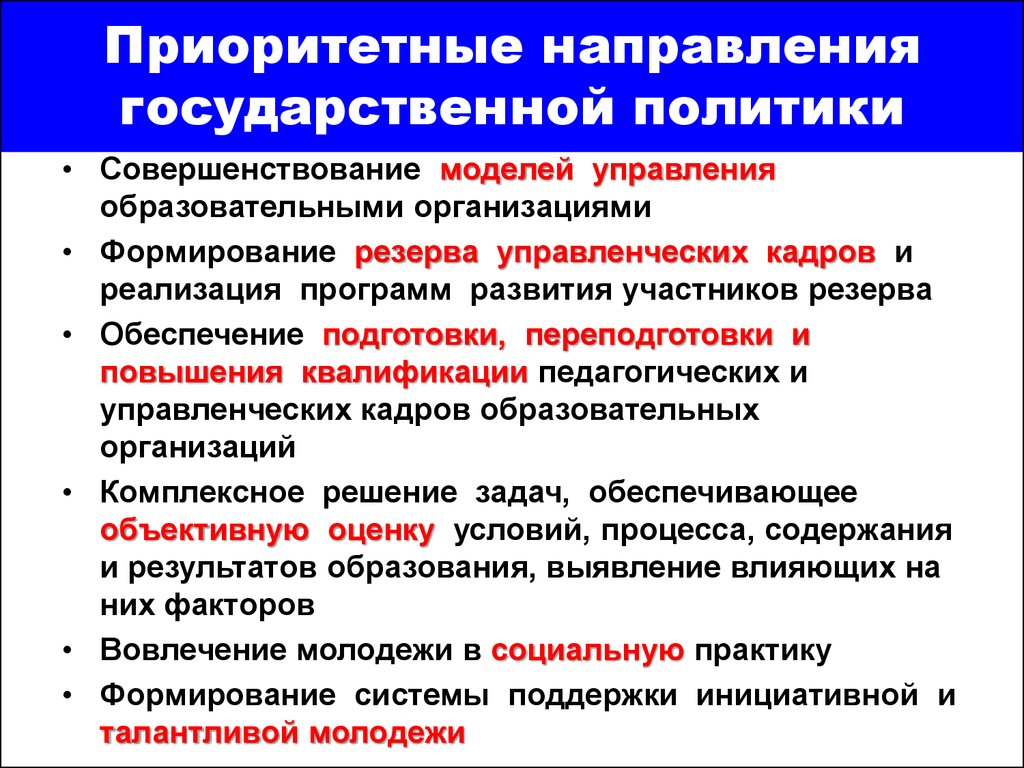 Приоритетные направления государственной политики

• Совершенствование моделей управления образовательными организациями
• Формирование резерва управленческих кадров и реализация программ развития участников резерва
• Обеспечение подготовки, переподготовки и повышения квалификации педагогических и управленческих кадров образовательных организаций
• Комплексное решение задач, обеспечивающее объективную оценку условий, процесса, содержания и результатов образования, выявление влияющих на них факторов
• Вовлечение молодежи в социальную практику
• Формирование системы поддержки инициативной и талантливой молодежи